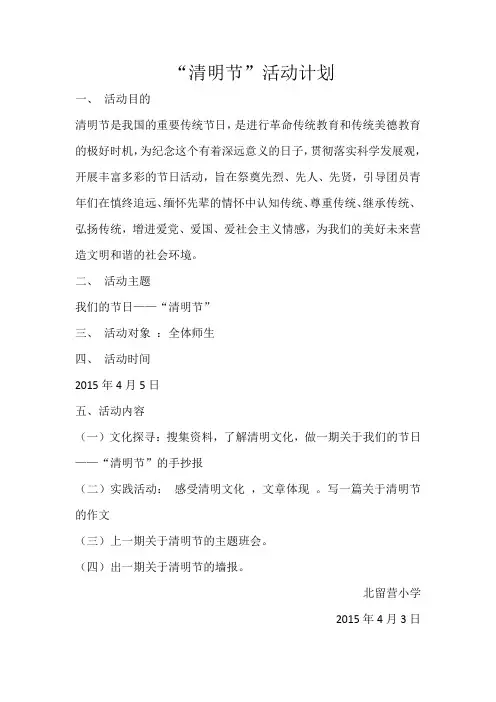 “清明节”活动计划

一、 活动目的

清明节是我国的重要传统节日，是进行革命传统教育和传统美德教育的极好时机，为纪念这个有着深远意义的日子，贯彻落实科学发展观，开展丰富多彩的节日活动，旨在祭奠先烈、先人、先贤，引导团员青年们在慎终追远、缅怀先辈的情怀中认知传统、尊重传统、继承传统、弘扬传统，增进爱党、爱国、爱社会主义情感，为我们的美好未来营造文明和谐的社会环境。

二、 活动主题

我们的节日——“清明节”

三、 活动对象 ：全体师生

四、 活动时间

2015 年 4 月 5 日

五、活动内容

（一）文化探寻：搜集资料，了解清明文化，做一期关于我们的节日——“清明节”的手抄报

（二）实践活动： 感受清明文化 ，文章体现 。写一篇关于清明节的作文

（三）上一期关于清明节的主题班会。

（四）出一期关于清明节的墙报。

北留营小学

2015 年 4 月 3 日